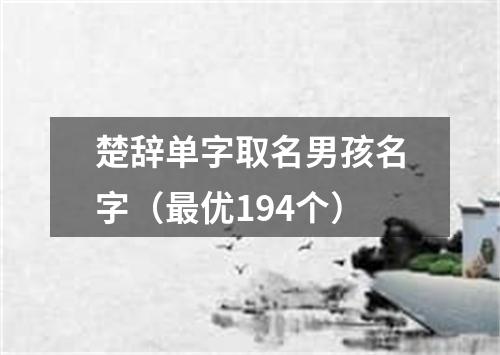 楚辞单字取名男孩名字（最优194个）